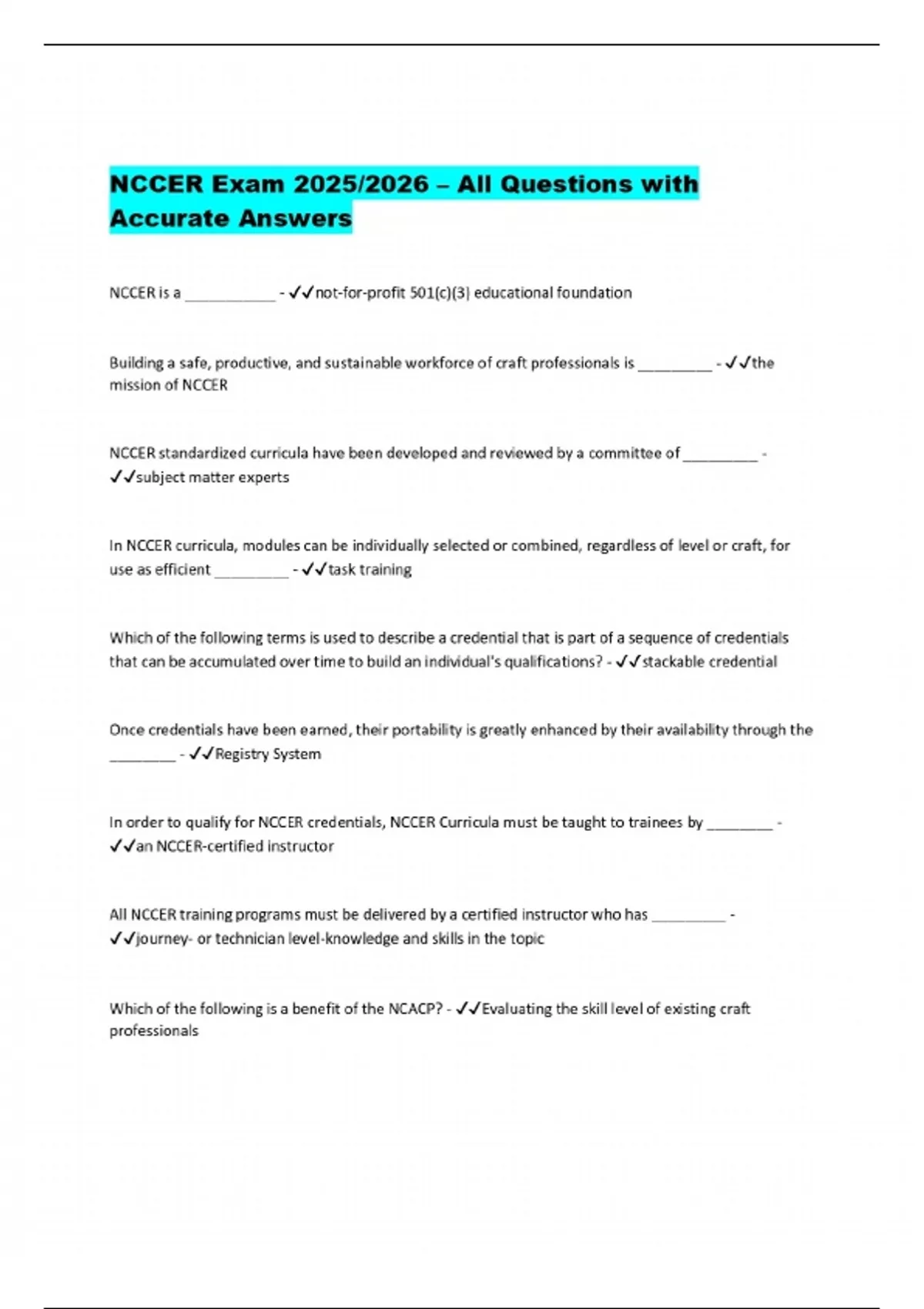 NCCER Exam 2025/2026 – All Questions with Accurate Answers

NCCER is a ___________ - ✓✓not-for-profit 501(c)(3) educational foundation

Building a safe, productive, and sustainable workforce of craft professionals is _________ - ✓✓the mission of NCCER

NCCER standardized curricula have been developed and reviewed by a committee of _________ - ✓✓subject matter experts

In NCCER curricula, modules can be individually selected or combined, regardless of level or craft, for use as efficient _________ - ✓✓task training

Which of the following terms is used to describe a credential that is part of a sequence of credentials that can be accumulated over time to build an individual's qualifications? - ✓✓stackable credential

Once credentials have been earned, their portability is greatly enhanced by their availability through the ________ - ✓✓Registry System

In order to qualify for NCCER credentials, NCCER Curricula must be taught to trainees by ________ - ✓✓an NCCER-certified instructor

All NCCER training programs must be delivered by a certified instructor who has _________ - ✓✓journey- or technician level-knowledge and skills in the topic

Which of the following is a benefit of the NCACP? - ✓✓Evaluating the skill level of existing craft professionals